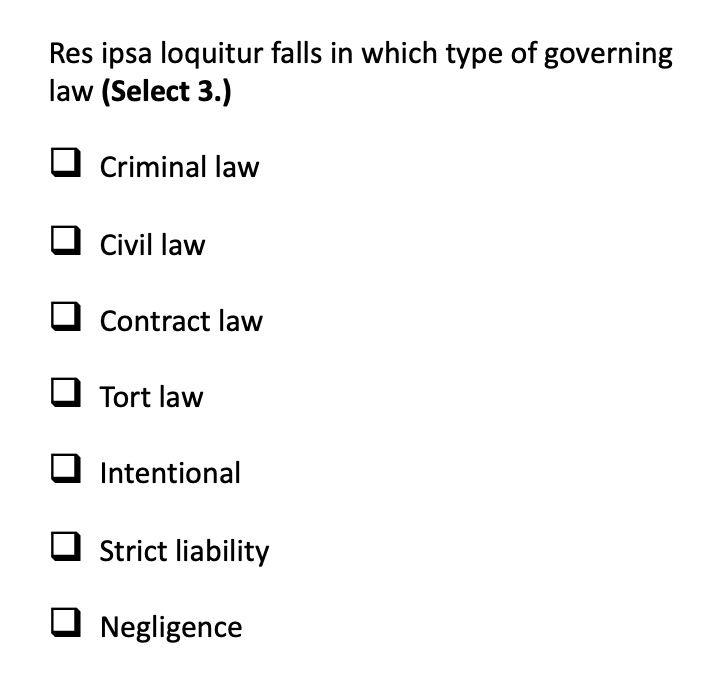 Res ipsa loquitur falls in which type of governing law (Select 3.)

☐ Criminal law

☐ Civil law

☐ Contract law

☐ Tort law

☐ Intentional

☐ Strict liability

☐ Negligence